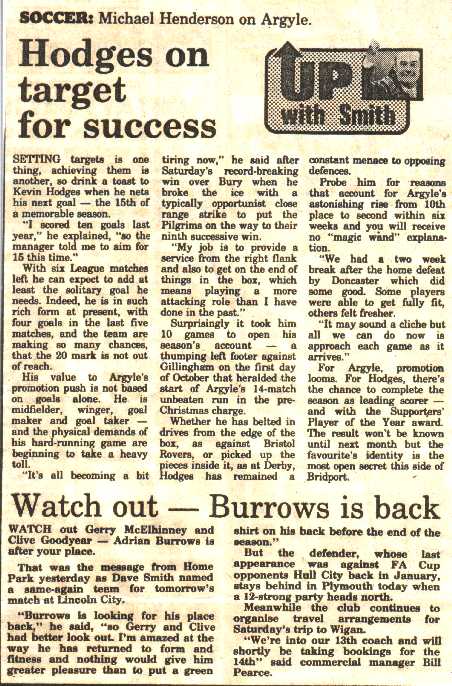 SOCCER: Michael Henderson on Argyle.

Hodges on target for success

UP with Smith

SETTING targets is one thing, achieving them is another, so drink a toast to Kevin Hodges when he nets his next goal — the 15th of a memorable season.

"I scored ten goals last year," he explained, "so the manager told me to aim for 15 this time."

With six League matches left he can expect to add at least the solitary goal he needs. Indeed, he is in such rich form at present, with four goals in the last five matches, and the team are making so many chances, that the 20 mark is not out of reach.

His value to Argyle's promotion push is not based on goals alone. He is midfielder, winger, goal maker and goal taker — and the physical demands of his hard-running game are beginning to take a heavy toll.

"It's all becoming a bit tiring now," he said after Saturday's record-breaking win over Bury when he broke the ice with a typically opportunist close range strike to put the Pilgrims on the way to their ninth successive win.

"My job is to provide a service from the right flank and also to get on the end of things in the box, which means playing a more attacking role than I have done in the past."

Surprisingly it took him 10 games to open his season's account — a thumping left footer against Gillingham on the first day of October that heralded the start of Argyle's 14-match unbeaten run in the pre-Christmas charge.

Whether he has belted in drives from the edge of the box, as against Bristol Rovers, or picked up the pieces inside it, as at Derby, Hodges has remained a constant menace to opposing defences.

Probe him for reasons that account for Argyle's astonishing rise from 10th place to second within six weeks and you will receive no "magic wand" explanation.

"We had a two week break after the home defeat by Doncaster which did some good. Some players were able to get fully fit, others felt fresher.

"It may sound a cliche but all we can do now is approach each game as it arrives."

For Argyle, promotion looms. For Hodges, there's the chance to complete the season as leading scorer — and with the Supporters' Player of the Year award. The result won't be known until next month but the favourite's identity is the most open secret this side of Bridport.

Watch out — Burrows is back

WATCH out Gerry McElhinney and Clive Goodyear — Adrian Burrows is after your place.

That was the message from Home Park yesterday as Dave Smith named a same-again team for tomorrow's match at Lincoln City.

"Burrows is looking for his place back," he said, "so Gerry and Clive had better look out. I'm amazed at the way he has returned to form and fitness and nothing would give him greater pleasure than to put a green shirt on his back before the end of the season."

But the defender, whose last appearance was against FA Cup opponents Hull City back in January, stays behind in Plymouth today when a 12-strong party heads north.

Meanwhile the club continues to organise travel arrangements for Saturday's trip to Wigan.

"We're into our 13th coach and will shortly be taking bookings for the 14th" said commercial manager Bill Pearce.